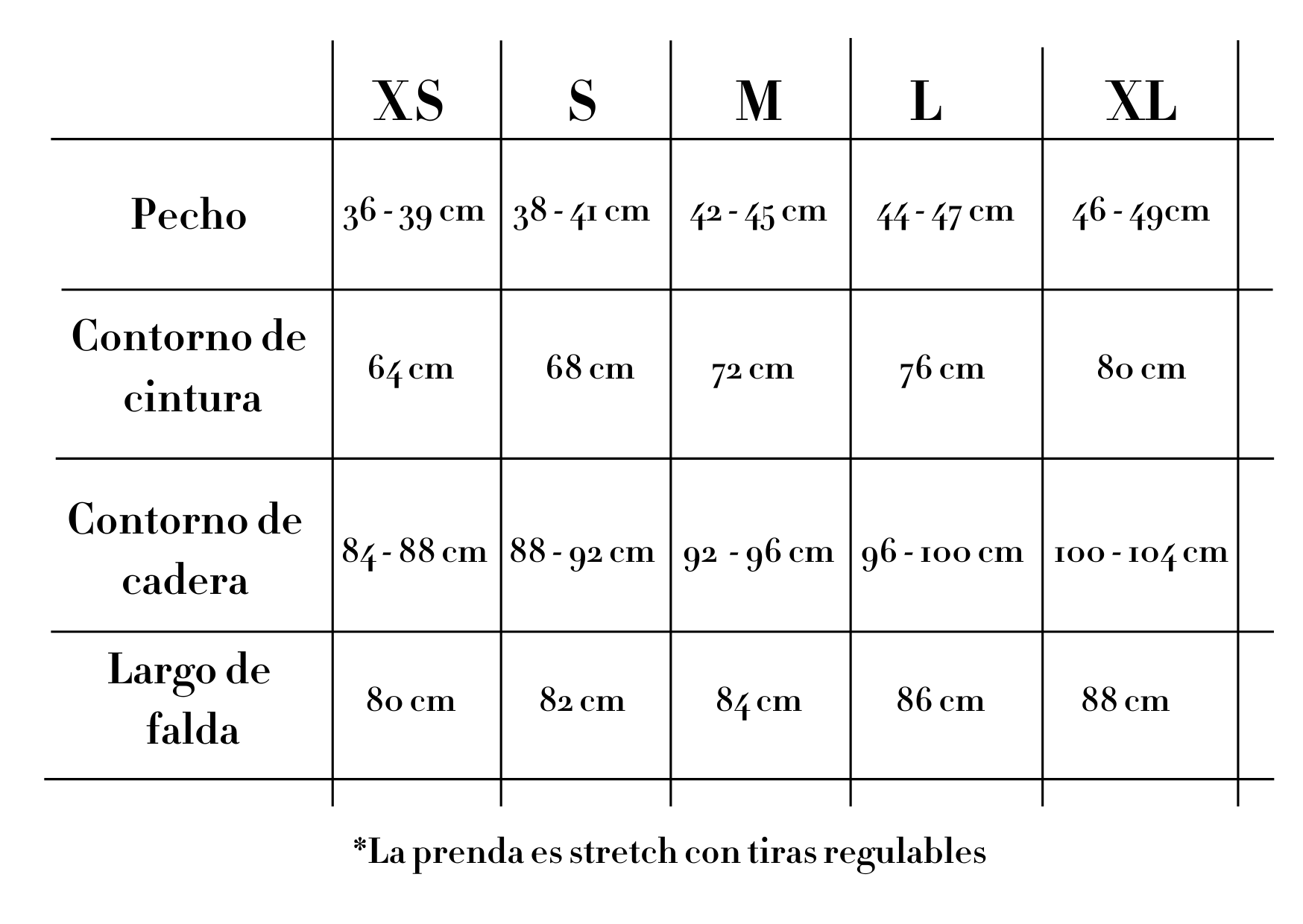 |  | XS | S | M | L | XL |
|---|---|---|---|---|---|
| Pecho | 36 - 39 cm | 38 - 41 cm | 42 - 45 cm | 44 - 47 cm | 46 - 49cm |
| Contorno de cintura | 64 cm | 68 cm | 72 cm | 76 cm | 80 cm |
| Contorno de cadera | 84 - 88 cm | 88 - 92 cm | 92 - 96 cm | 96 - 100 cm | 100 - 104 cm |
| Largo de falda | 80 cm | 82 cm | 84 cm | 86 cm | 88 cm |

*La prenda es stretch con tiras regulables